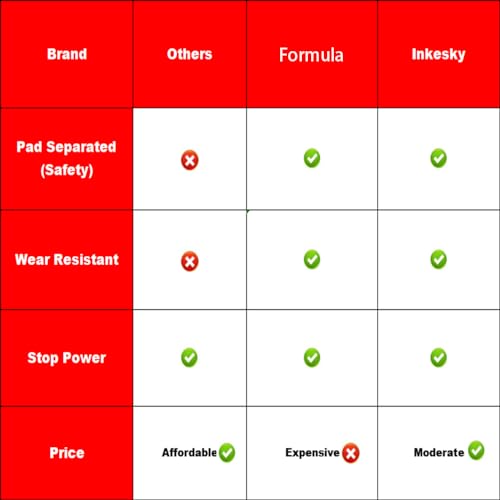 | Brand | Others | Formula | Inkesky |
|---|---|---|---|
| Pad Separated (Safety) | ✗ | ✓ | ✓ |
| Wear Resistant | ✗ | ✓ | ✓ |
| Stop Power | ✓ | ✓ | ✓ |
| Price | Affordable ✓ | Expensive ✗ | Moderate ✓ |